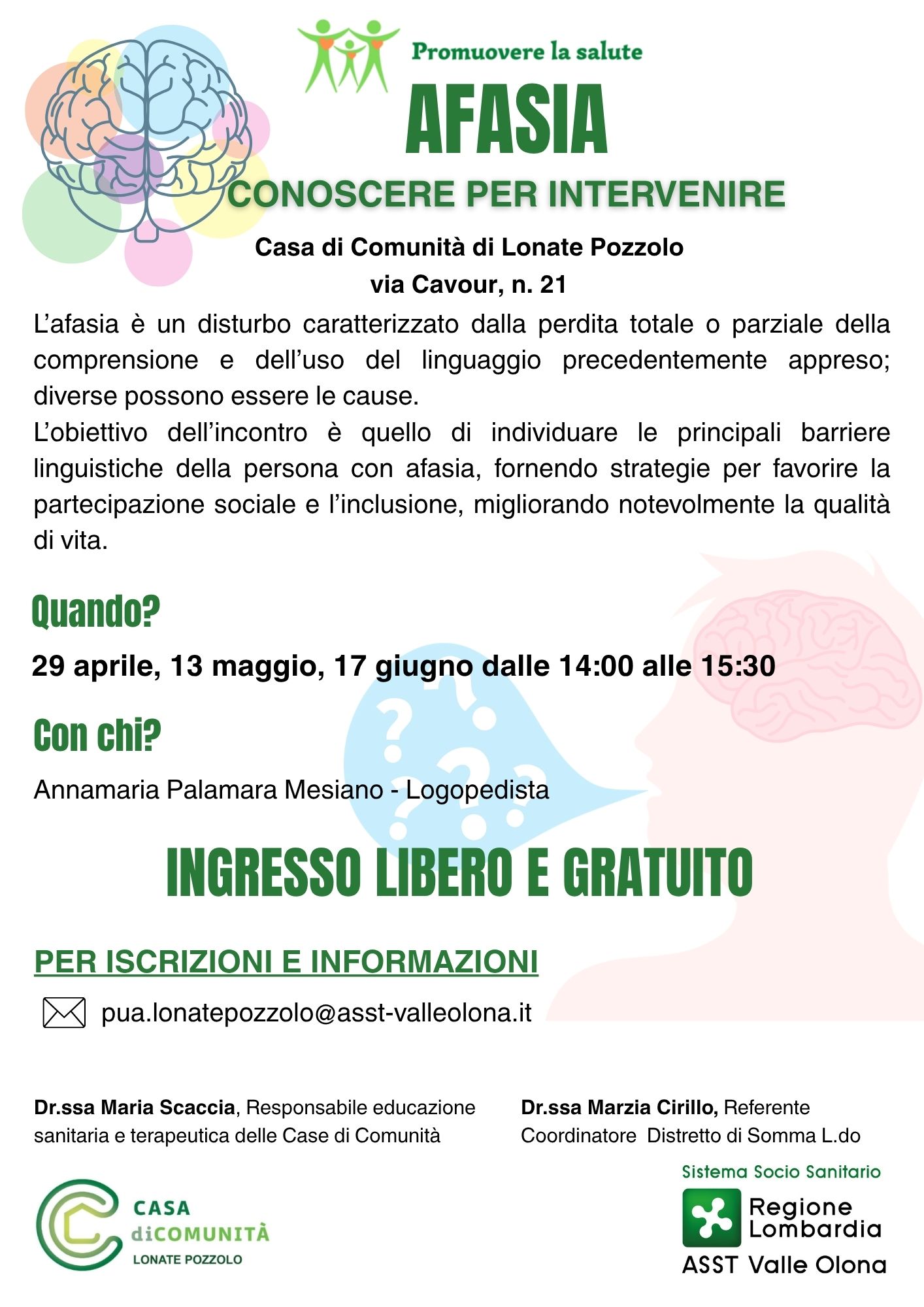 Promuovere la salute

AFASIA

CONOSCERE PER INTERVENIRE

Casa di Comunità di Lonate Pozzolo
via Cavour, n. 21

L'afasia è un disturbo caratterizzato dalla perdita totale o parziale della comprensione e dell'uso del linguaggio precedentemente appreso; diverse possono essere le cause.
L'obiettivo dell'incontro è quello di individuare le principali barriere linguistiche della persona con afasia, fornendo strategie per favorire la partecipazione sociale e l'inclusione, migliorando notevolmente la qualità di vita.

Quando?

29 aprile, 13 maggio, 17 giugno dalle 14:00 alle 15:30

Con chi?

Annamaria Palamara Mesiano - Logopedista

INGRESSO LIBERO E GRATUITO

PER ISCRIZIONI E INFORMAZIONI

pua.lonatepozzolo@asst-valleolona.it

Dr.ssa Maria Scaccia, Responsabile educazione sanitaria e terapeutica delle Case di Comunità

Dr.ssa Marzia Cirillo, Referente Coordinatore Distretto di Somma L.do

CASA diCOMUNITÀ LONATE POZZOLO

Sistema Socio Sanitario
Regione Lombardia
ASST Valle Olona